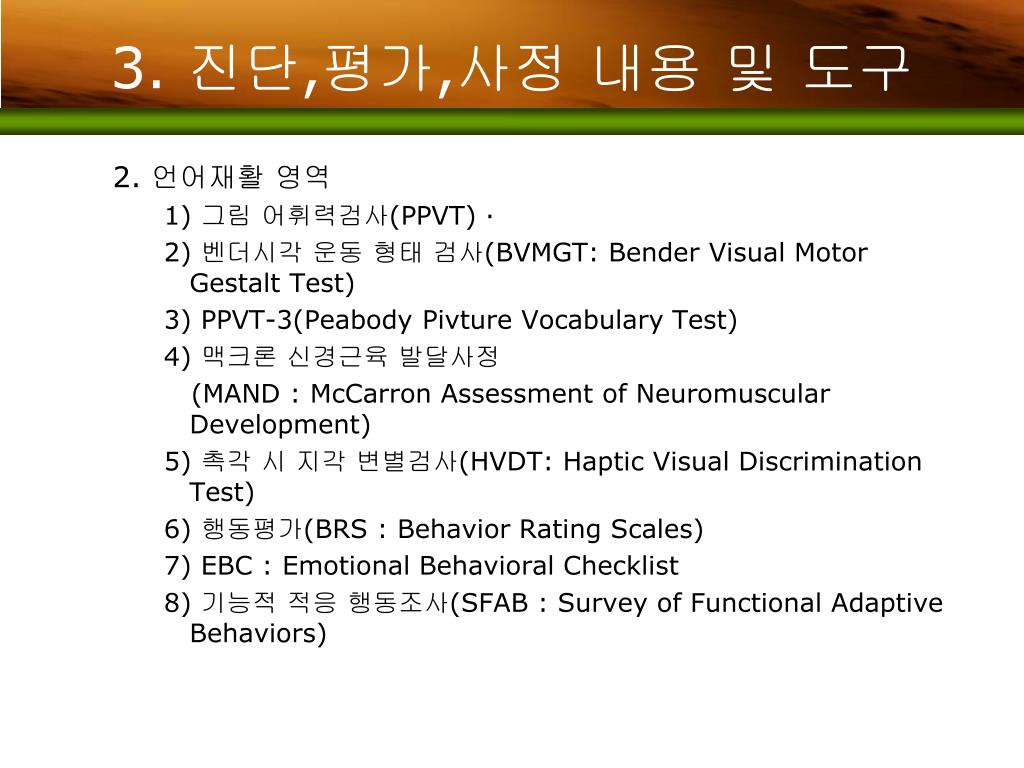 3. 진단,평가,사정 내용 및 도구

2. 언어재활 영역

1) 그림 어휘력검사(PPVT) ·

2) 벤더시각 운동 형태 검사(BVMGT: Bender Visual Motor Gestalt Test)

3) PPVT-3(Peabody Pivture Vocabulary Test)

4) 맥크론 신경근육 발달사정
(MAND : McCarron Assessment of Neuromuscular Development)

5) 촉각 시 지각 변별검사(HVDT: Haptic Visual Discrimination Test)

6) 행동평가(BRS : Behavior Rating Scales)

7) EBC : Emotional Behavioral Checklist

8) 기능적 적응 행동조사(SFAB : Survey of Functional Adaptive Behaviors)